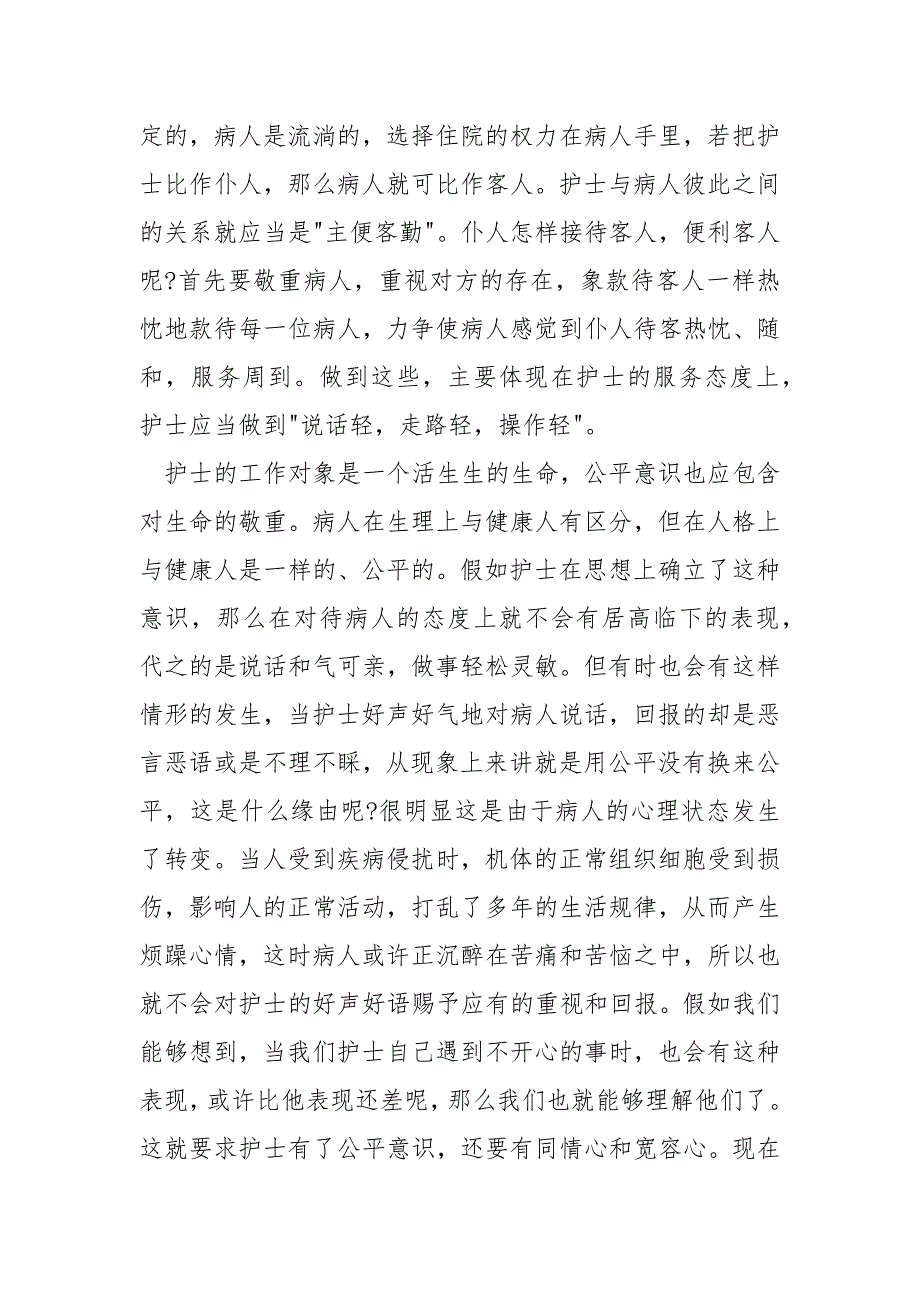 定的，病人是流淌的，选择住院的权力在病人手里，若把护士比作仆人，那么病人就可比作客人。护士与病人彼此之间的关系就应当是"主便客勤"。仆人怎样接待客人，便利客人呢?首先要敬重病人，重视对方的存在，象款待客人一样热忱地款待每一位病人，力争使病人感觉到仆人待客热忱、随和，服务周到。做到这些，主要体现在护士的服务态度上，护士应当做到"说话轻，走路轻，操作轻"。

护士的工作对象是一个活生生的生命，公平意识也应包含对生命的敬重。病人在生理上与健康人有区分，但在人格上与健康人是一样的、公平的。假如护士在思想上确立了这种意识，那么在对待病人的态度上就不会有居高临下的表现，代之的是说话和气可亲，做事轻松灵敏。但有时也会有这样情形的发生，当护士好声好气地对病人说话，回报的却是恶言恶语或是不理不睬，从现象上来讲就是用公平没有换来公平，这是什么缘由呢?很明显这是由于病人的心理状态发生了转变。当人受到疾病侵扰时，机体的正常组织细胞受到损伤，影响人的正常活动，打乱了多年的生活规律，从而产生烦躁心情，这时病人或许正沉醉在苦痛和苦恼之中，所以也就不会对护士的好声好语赐予应有的重视和回报。假如我们能够想到，当我们护士自己遇到不开心的事时，也会有这种表现，或许比他表现还差呢，那么我们也就能够理解他们了。这就要求护士有了公平意识，还要有同情心和宽容心。现在